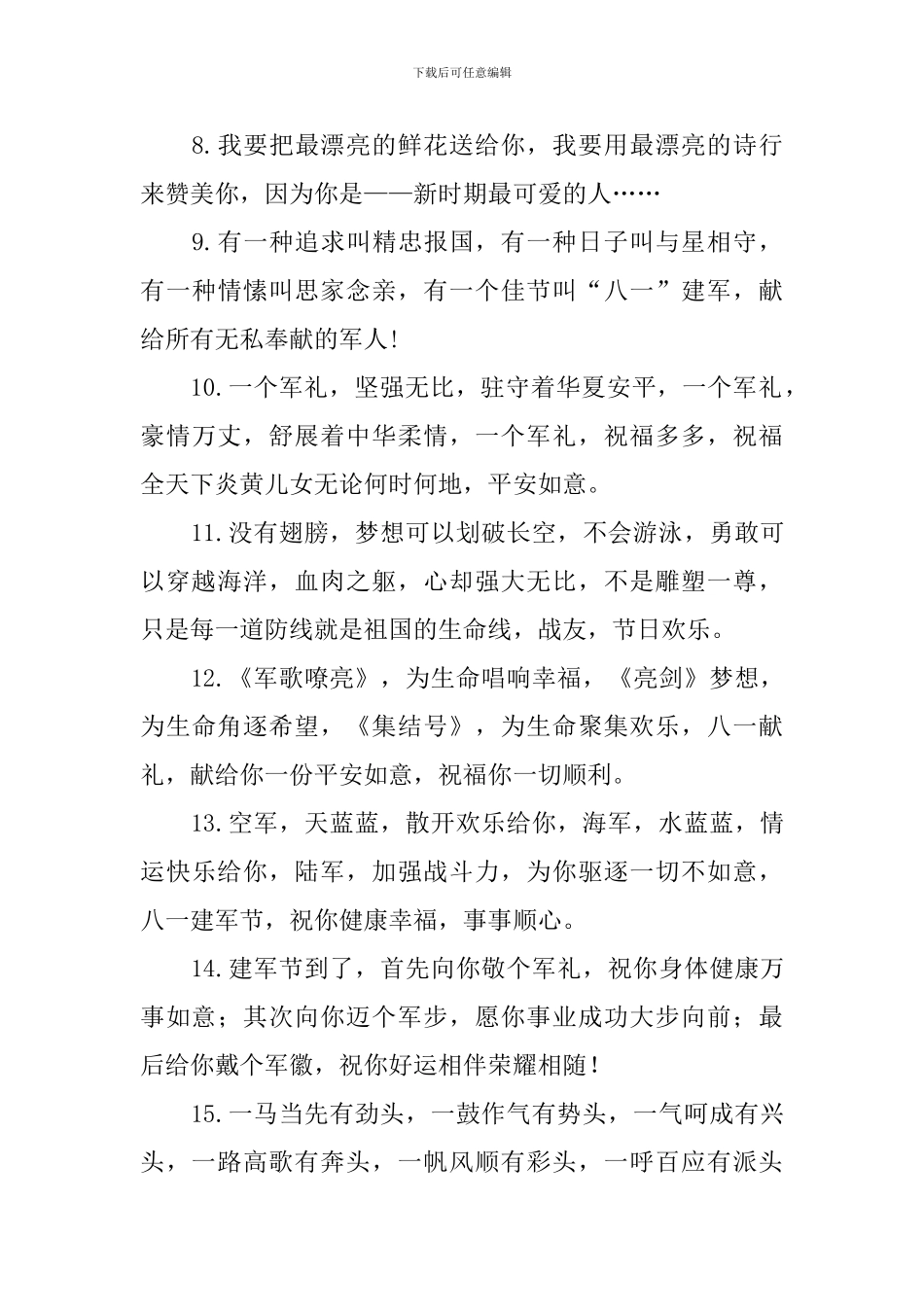 下载后可任意编辑

8.我要把最漂亮的鲜花送给你，我要用最漂亮的诗行来赞美你，因为你是——新时期最可爱的人……

9.有一种追求叫精忠报国，有一种日子叫与星相守，有一种情愫叫思家念亲，有一个佳节叫“八一”建军，献给所有无私奉献的军人！

10.一个军礼，坚强无比，驻守着华夏安平，一个军礼，豪情万丈，舒展着中华柔情，一个军礼，祝福多多，祝福全天下炎黄儿女无论何时何地，平安如意。

11.没有翅膀，梦想可以划破长空，不会游泳，勇敢可以穿越海洋，血肉之躯，心却强大无比，不是雕塑一尊，只是每一道防线就是祖国的生命线，战友，节日欢乐。

12.《军歌嘹亮》，为生命唱响幸福，《亮剑》梦想，为生命角逐希望，《集结号》，为生命聚集欢乐，八一献礼，献给你一份平安如意，祝福你一切顺利。

13.空军，天蓝蓝，散开欢乐给你，海军，水蓝蓝，情运快乐给你，陆军，加强战斗力，为你驱逐一切不如意，八一建军节，祝你健康幸福，事事顺心。

14.建军节到了，首先向你敬个军礼，祝你身体健康万事如意；其次向你迈个军步，愿你事业成功大步向前；最后给你戴个军徽，祝你好运相伴荣耀相随！

15.一马当先有劲头，一鼓作气有势头，一气呵成有兴头，一路高歌有奔头，一帆风顺有彩头，一呼百应有派头